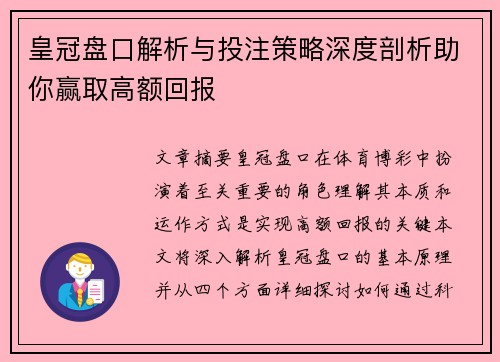 皇冠盘口解析与投注策略深度剖析助你赢取高额回报

文章摘要皇冠盘口在体育博彩中扮演着至关重要的角色理解其本质和运作方式是实现高额回报的关键本文将深入解析皇冠盘口的基本原理并从四个方面详细探讨如何通过科